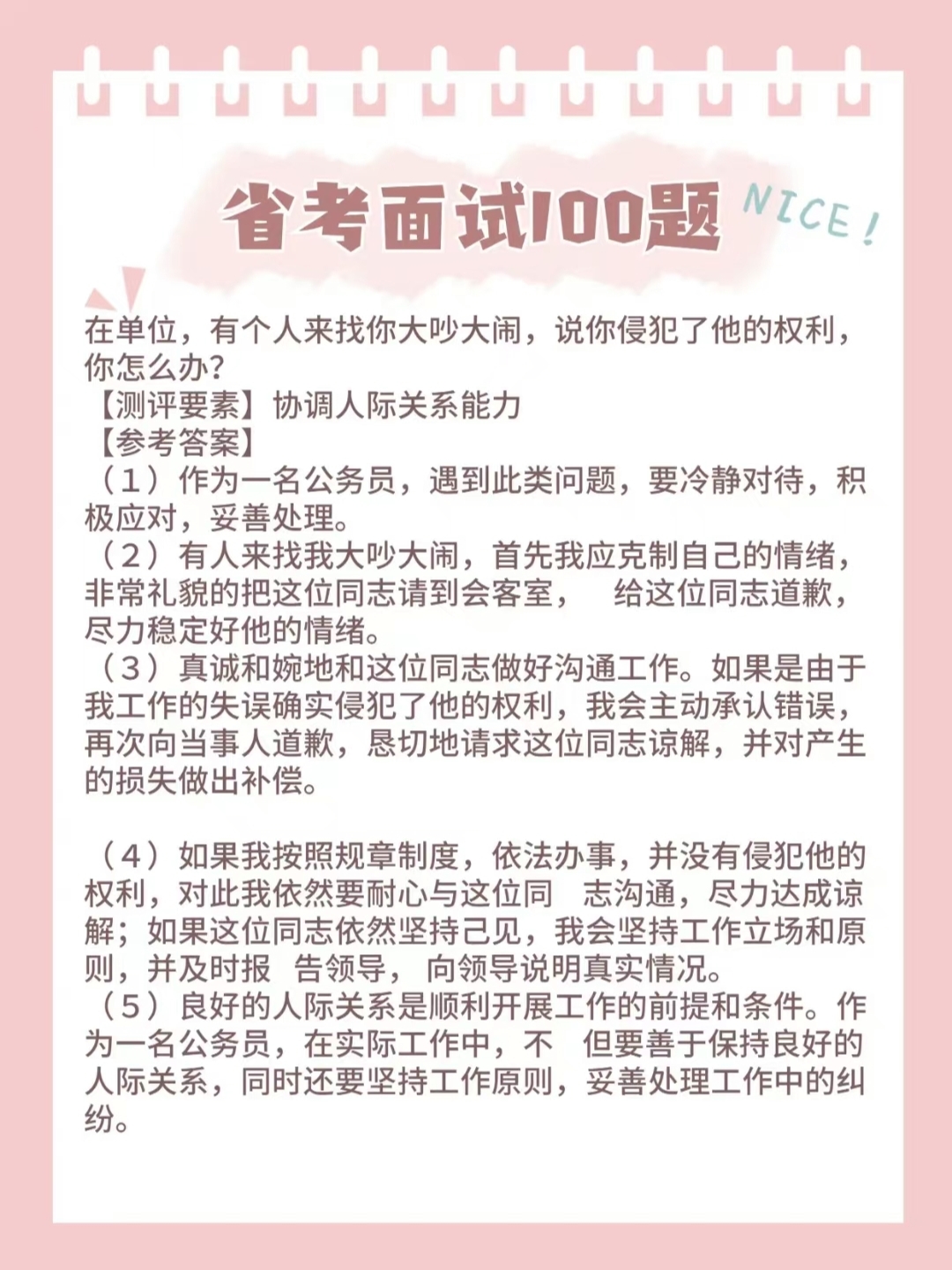 省考面试100题

NICE!

在单位，有个人来找你大吵大闹，说你侵犯了他的权利，你怎么办？
【测评要素】协调人际关系能力
【参考答案】
（1）作为一名公务员，遇到此类问题，要冷静对待，积极应对，妥善处理。
（2）有人来找我大吵大闹，首先我应克制自己的情绪，非常礼貌的把这位同志请到会客室， 给这位同志道歉，尽力稳定好他的情绪。
（3）真诚和婉地和这位同志做好沟通工作。如果是由于我工作的失误确实侵犯了他的权利，我会主动承认错误，再次向当事人道歉，恳切地请求这位同志谅解，并对产生的损失做出补偿。

（4）如果我按照规章制度，依法办事，并没有侵犯他的权利，对此我依然要耐心与这位同 志沟通，尽力达成谅解；如果这位同志依然坚持己见，我会坚持工作立场和原则，并及时报 告领导， 向领导说明真实情况。
（5）良好的人际关系是顺利开展工作的前提和条件。作为一名公务员，在实际工作中，不 但要善于保持良好的人际关系，同时还要坚持工作原则，妥善处理工作中的纠纷。